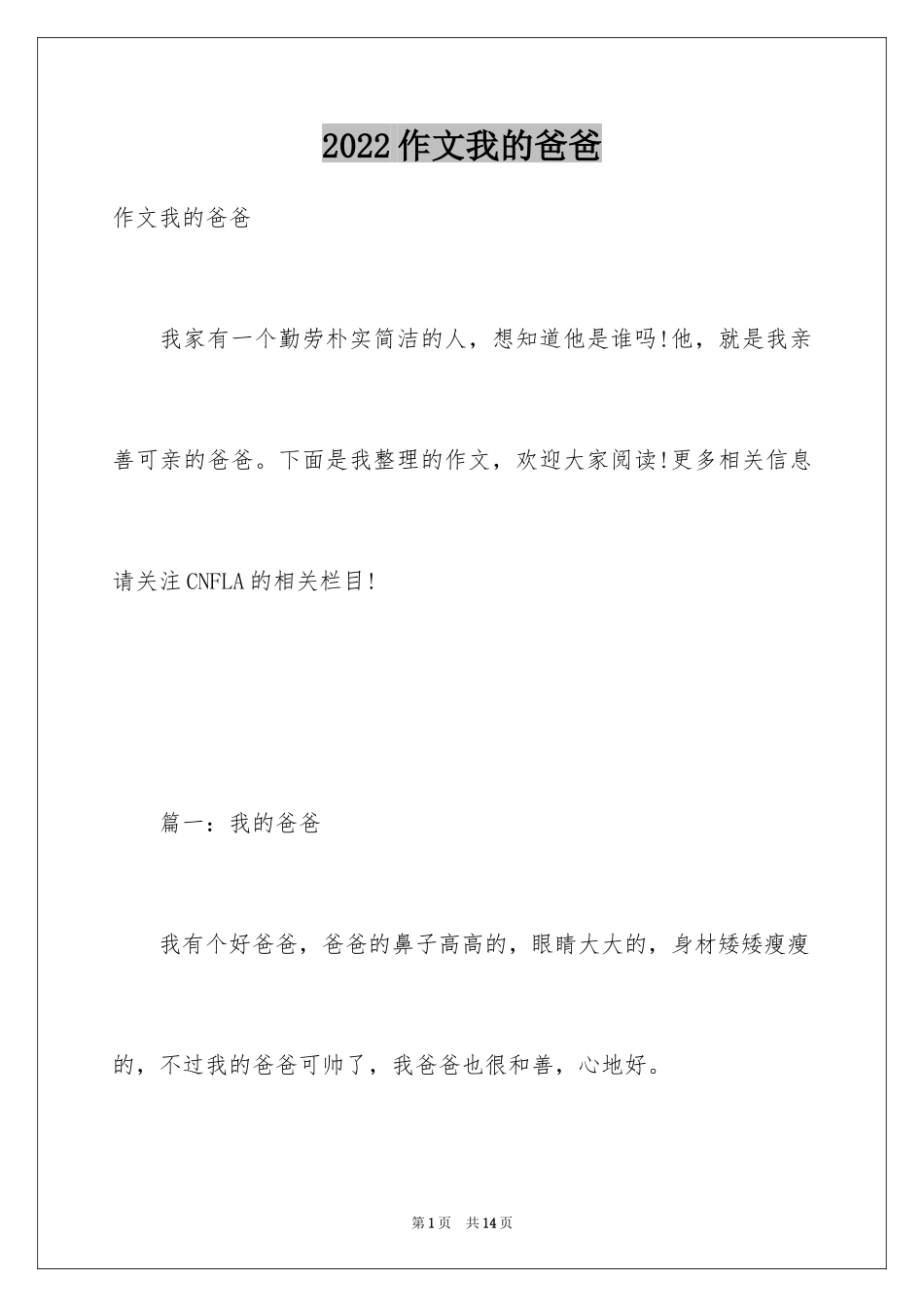 2022作文我的爸爸

作文我的爸爸

我家有一个勤劳朴实简洁的人，想知道他是谁吗!他，就是我亲善可亲的爸爸。下面是我整理的作文，欢迎大家阅读!更多相关信息请关注CNFLA的相关栏目!

篇一：我的爸爸

我有个好爸爸，爸爸的鼻子高高的，眼睛大大的，身材矮矮瘦瘦的，不过我的爸爸可帅了，我爸爸也很和善，心地好。

第1页 共14页